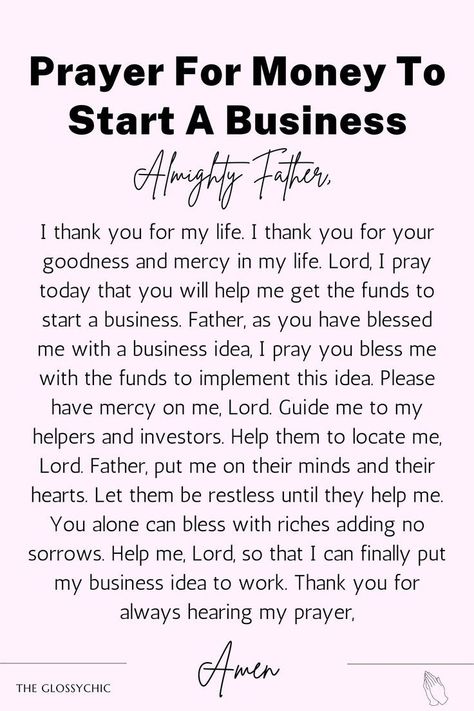 Prayer For Money To Start A Business

Almighty Father,

I thank you for my life. I thank you for your goodness and mercy in my life. Lord, I pray today that you will help me get the funds to start a business. Father, as you have blessed me with a business idea, I pray you bless me with the funds to implement this idea. Please have mercy on me, Lord. Guide me to my helpers and investors. Help them to locate me, Lord. Father, put me on their minds and their hearts. Let them be restless until they help me. You alone can bless with riches adding no sorrows. Help me, Lord, so that I can finally put my business idea to work. Thank you for always hearing my prayer,

Amen

THE GLOSSYCHIC